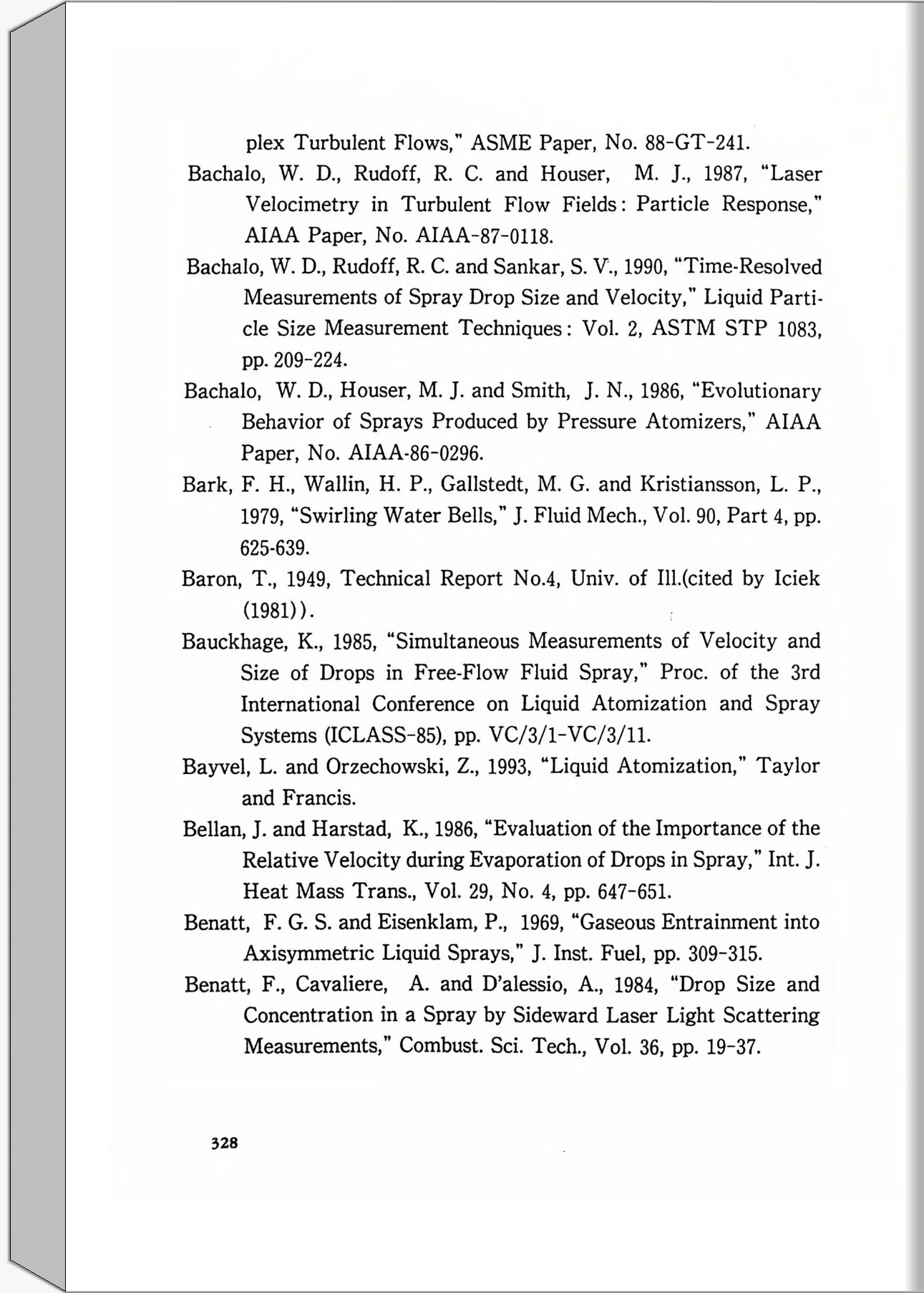 plex Turbulent Flows," ASME Paper, No. 88-GT-241.

Bachalo, W. D., Rudoff, R. C. and Houser, M. J., 1987, "Laser Velocimetry in Turbulent Flow Fields: Particle Response," AIAA Paper, No. AIAA-87-0118.

Bachalo, W. D., Rudoff, R. C. and Sankar, S. V., 1990, "Time-Resolved Measurements of Spray Drop Size and Velocity," Liquid Particle Size Measurement Techniques: Vol. 2, ASTM STP 1083, pp. 209-224.

Bachalo, W. D., Houser, M. J. and Smith, J. N., 1986, "Evolutionary Behavior of Sprays Produced by Pressure Atomizers," AIAA Paper, No. AIAA-86-0296.

Bark, F. H., Wallin, H. P., Gallstedt, M. G. and Kristiansson, L. P., 1979, "Swirling Water Bells," J. Fluid Mech., Vol. 90, Part 4, pp. 625-639.

Baron, T., 1949, Technical Report No.4, Univ. of Ill.(cited by Iciek (1981)).

Bauckhage, K., 1985, "Simultaneous Measurements of Velocity and Size of Drops in Free-Flow Fluid Spray," Proc. of the 3rd International Conference on Liquid Atomization and Spray Systems (ICLASS-85), pp. VC/3/1-VC/3/11.

Bayvel, L. and Orzechowski, Z., 1993, "Liquid Atomization," Taylor and Francis.

Bellan, J. and Harstad, K., 1986, "Evaluation of the Importance of the Relative Velocity during Evaporation of Drops in Spray," Int. J. Heat Mass Trans., Vol. 29, No. 4, pp. 647-651.

Benatt, F. G. S. and Eisenklam, P., 1969, "Gaseous Entrainment into Axisymmetric Liquid Sprays," J. Inst. Fuel, pp. 309-315.

Benatt, F., Cavaliere, A. and D'alessio, A., 1984, "Drop Size and Concentration in a Spray by Sideward Laser Light Scattering Measurements," Combust. Sci. Tech., Vol. 36, pp. 19-37.

328